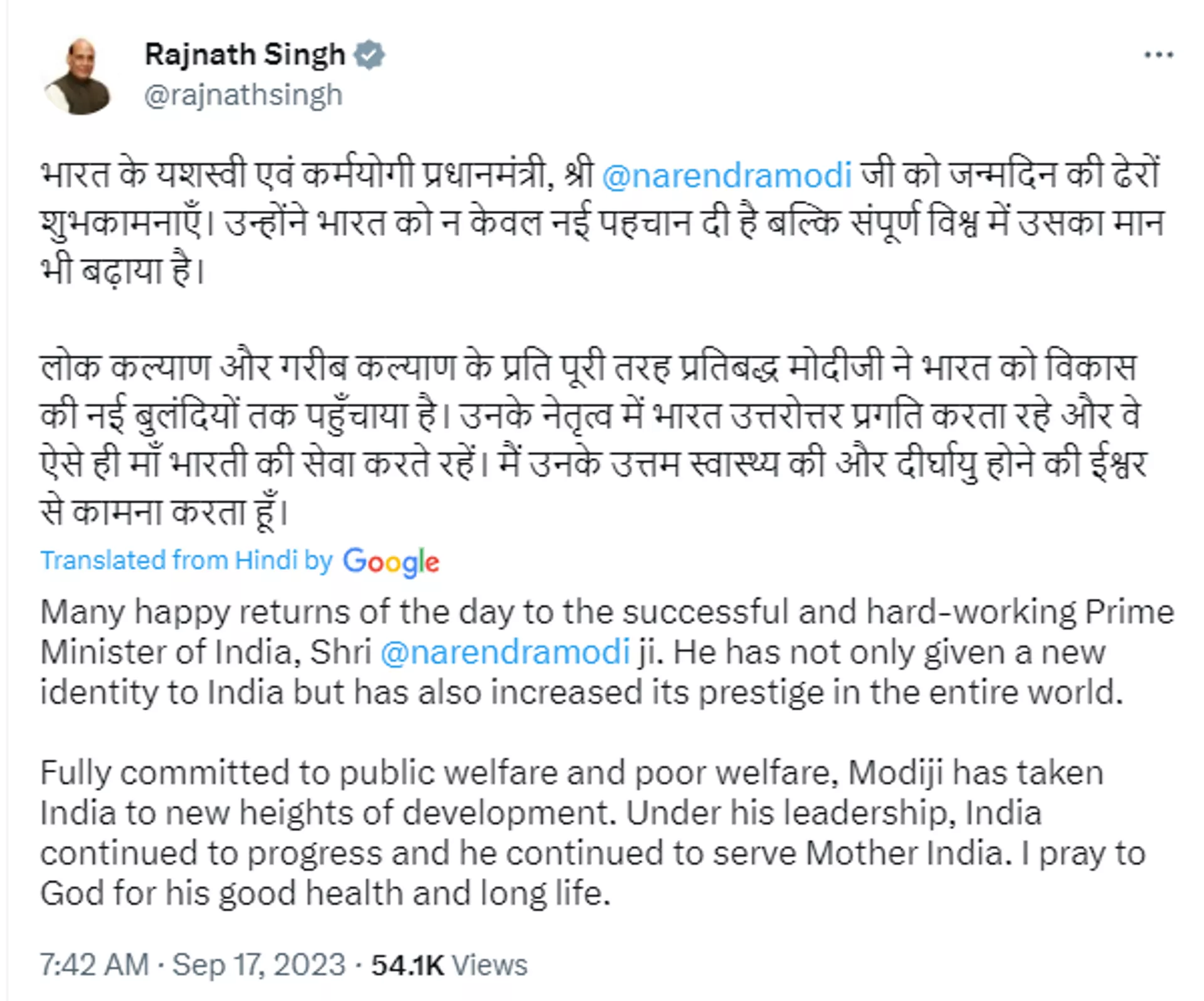 Rajnath Singh
@rajnathsingh

भारत के यशस्वी एवं कर्मयोगी प्रधानमंत्री, श्री @narendramodi जी को जन्मदिन की ढेरों शुभकामनाएँ। उन्होंने भारत को न केवल नई पहचान दी है बल्कि संपूर्ण विश्व में उसका मान भी बढ़ाया है।

लोक कल्याण और गरीब कल्याण के प्रति पूरी तरह प्रतिबद्ध मोदीजी ने भारत को विकास की नई बुलंदियों तक पहुँचाया है। उनके नेतृत्व में भारत उत्तरोत्तर प्रगति करता रहे और वे ऐसे ही माँ भारती की सेवा करते रहें। मैं उनके उत्तम स्वास्थ्य की और दीर्घायु होने की ईश्वर से कामना करता हूँ।

Translated from Hindi by Google

Many happy returns of the day to the successful and hard-working Prime Minister of India, Shri @narendramodi ji. He has not only given a new identity to India but has also increased its prestige in the entire world.

Fully committed to public welfare and poor welfare, Modiji has taken India to new heights of development. Under his leadership, India continued to progress and he continued to serve Mother India. I pray to God for his good health and long life.

7:42 AM · Sep 17, 2023 · 54.1K Views